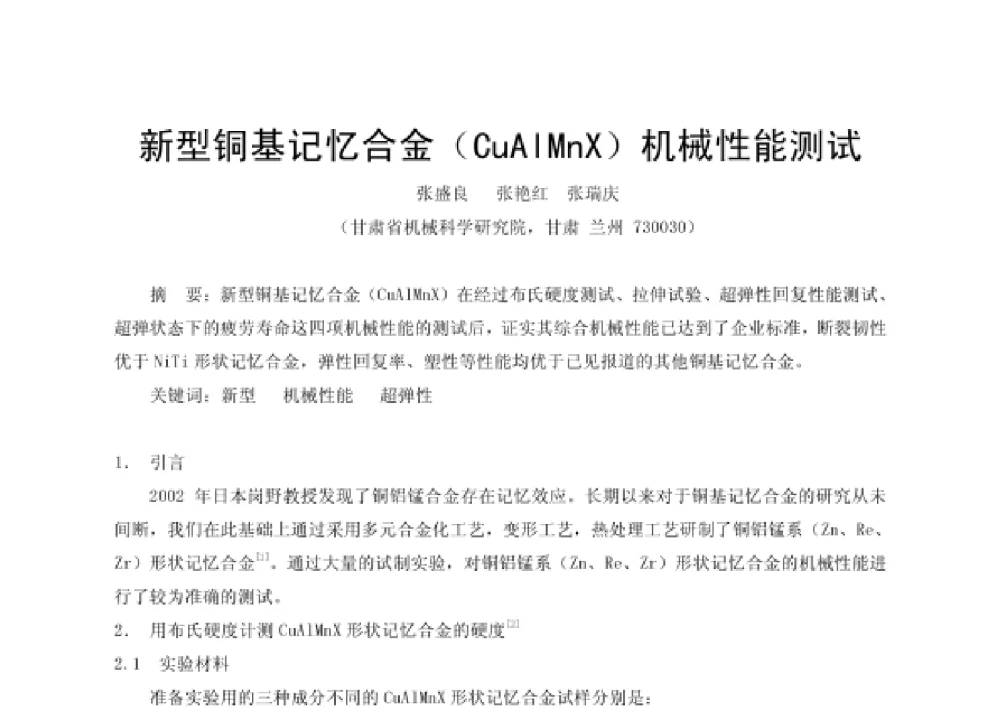 新型铜基记忆合金（CuAlMnX）机械性能测试

张盛良　张艳红　张瑞庆

（甘肃省机械科学研究院，甘肃 兰州 730030）

摘　要：新型铜基记忆合金（CuAlMnX）在经过布氏硬度测试、拉伸试验、超弹性回复性能测试、超弹状态下的疲劳寿命这四项机械性能的测试后，证实其综合机械性能已达到了企业标准，断裂韧性优于 NiTi 形状记忆合金，弹性回复率、塑性等性能均优于已见报道的其他铜基记忆合金。

关键词：新型　机械性能　超弹性

1.　引言

2002 年日本岗野教授发现了铜铝锰合金存在记忆效应。长期以来对于铜基记忆合金的研究从未间断，我们在此基础上通过采用多元合金化工艺，变形工艺，热处理工艺研制了铜铝锰系（Zn、Re、Zr）形状记忆合金$^{[1]}$。通过大量的试制实验，对铜铝锰系（Zn、Re、Zr）形状记忆合金的机械性能进行了较为准确的测试。

2.　用布氏硬度计测 CuAlMnX 形状记忆合金的硬度$^{[2]}$

2.1　实验材料

准备实验用的三种成分不同的 CuAlMnX 形状记忆合金试样分别是：